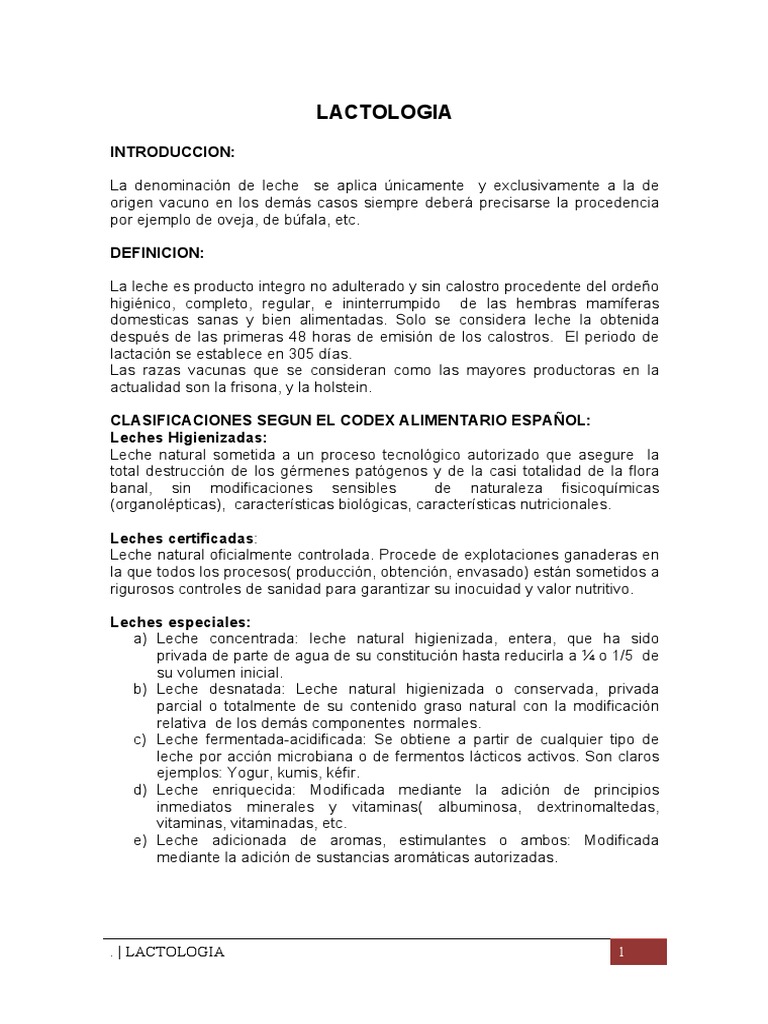 LACTOLOGIA

INTRODUCCION:

La denominación de leche se aplica únicamente y exclusivamente a la de origen vacuno en los demás casos siempre deberá precisarse la procedencia por ejemplo de oveja, de búfala, etc.

DEFINICION:

La leche es producto integro no adulterado y sin calostro procedente del ordeño higiénico, completo, regular, e ininterrumpido de las hembras mamíferas domesticas sanas y bien alimentadas. Solo se considera leche la obtenida después de las primeras 48 horas de emisión de los calostros. El periodo de lactación se establece en 305 días.
Las razas vacunas que se consideran como las mayores productoras en la actualidad son la frisona, y la holstein.

CLASIFICACIONES SEGUN EL CODEX ALIMENTARIO ESPAÑOL:
Leches Higienizadas:
Leche natural sometida a un proceso tecnológico autorizado que asegure la total destrucción de los gérmenes patógenos y de la casi totalidad de la flora banal, sin modificaciones sensibles de naturaleza fisicoquímicas (organolépticas), características biológicas, características nutricionales.

Leches certificadas:
Leche natural oficialmente controlada. Procede de explotaciones ganaderas en la que todos los procesos( producción, obtención, envasado) están sometidos a rigurosos controles de sanidad para garantizar su inocuidad y valor nutritivo.

Leches especiales:
a) Leche concentrada: leche natural higienizada, entera, que ha sido privada de parte de agua de su constitución hasta reducirla a ¼ o 1/5 de su volumen inicial.
b) Leche desnatada: Leche natural higienizada o conservada, privada parcial o totalmente de su contenido graso natural con la modificación relativa de los demás componentes normales.
c) Leche fermentada-acidificada: Se obtiene a partir de cualquier tipo de leche por acción microbiana o de fermentos lácticos activos. Son claros ejemplos: Yogur, kumis, kéfir.
d) Leche enriquecida: Modificada mediante la adición de principios inmediatos minerales y vitaminas( albuminosa, dextrinomaltedas, vitaminas, vitaminadas, etc.
e) Leche adicionada de aromas, estimulantes o ambos: Modificada mediante la adición de sustancias aromáticas autorizadas.

. | LACTOLOGIA 1